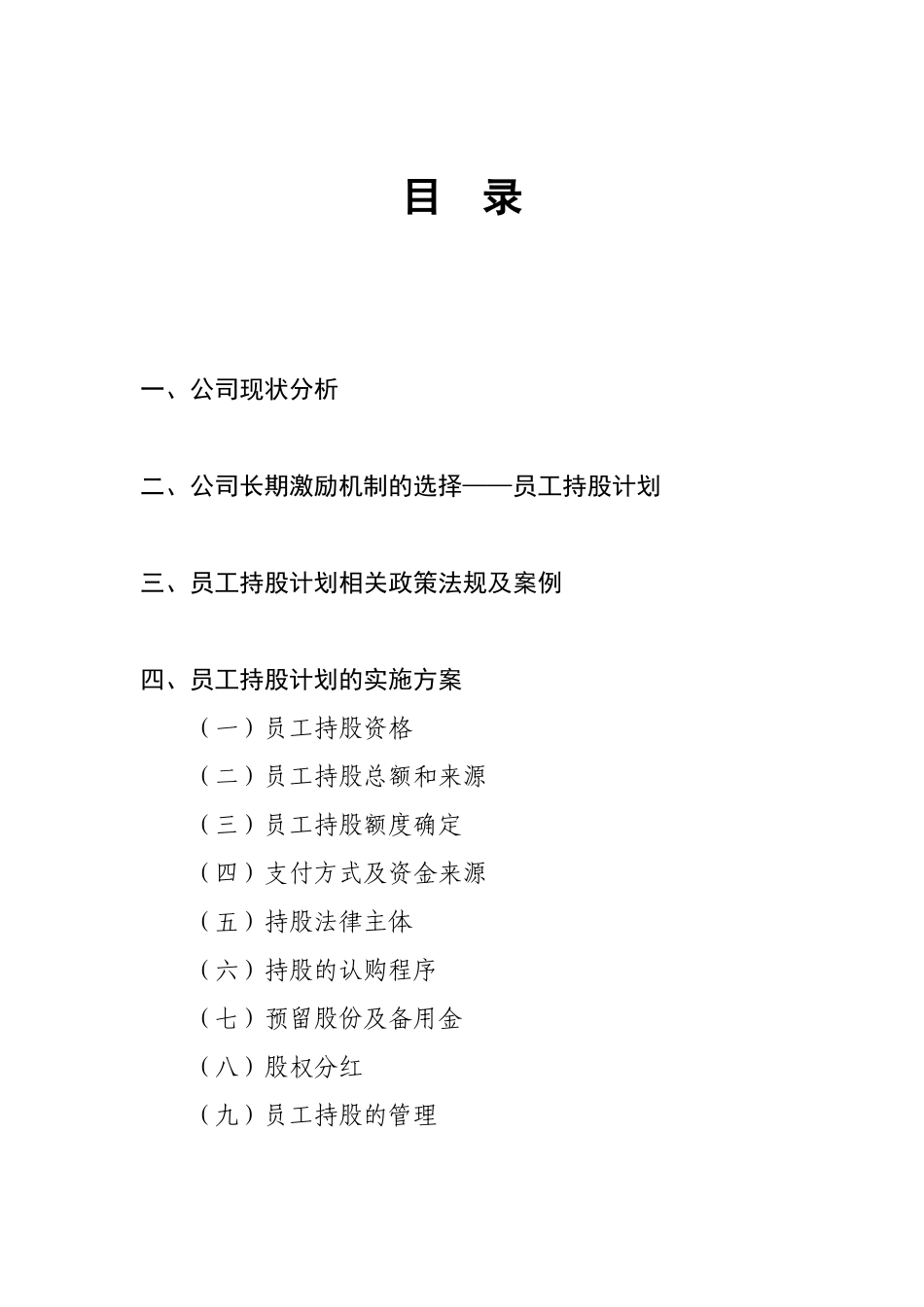 目　录

一、公司现状分析

二、公司长期激励机制的选择——员工持股计划

三、员工持股计划相关政策法规及案例

四、员工持股计划的实施方案

（一）员工持股资格

（二）员工持股总额和来源

（三）员工持股额度确定

（四）支付方式及资金来源

（五）持股法律主体

（六）持股的认购程序

（七）预留股份及备用金

（八）股权分红

（九）员工持股的管理